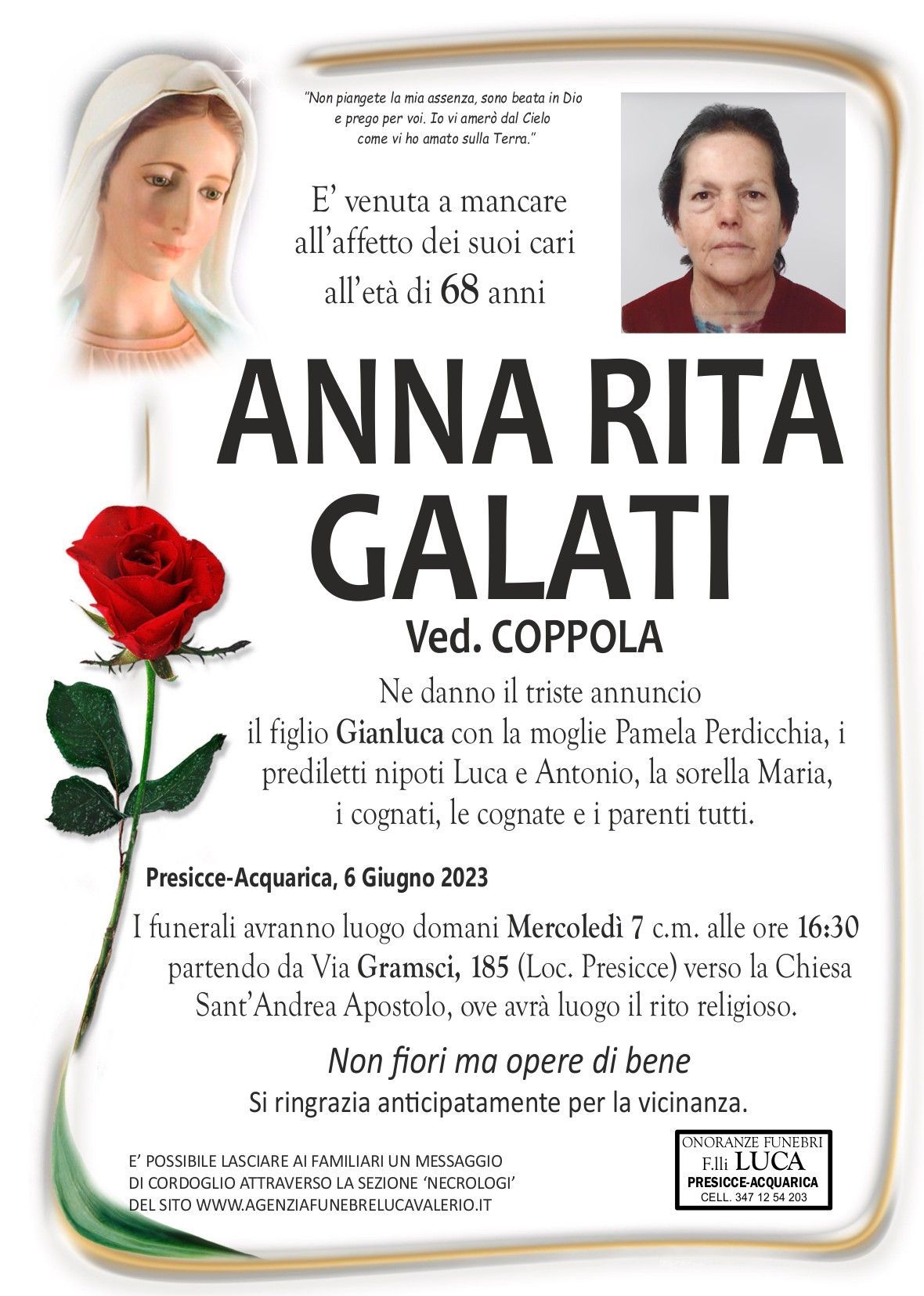 "Non piangete la mia assenza, sono beata in Dio e prego per voi. Io vi amerò dal Cielo come vi ho amato sulla Terra."

E' venuta a mancare all'affetto dei suoi cari all'età di 68 anni

ANNA RITA GALATI

Ved. COPPOLA

Ne danno il triste annuncio il figlio Gianluca con la moglie Pamela Perdicchia, i prediletti nipoti Luca e Antonio, la sorella Maria, i cognati, le cognate e i parenti tutti.

Presicce-Acquarica, 6 Giugno 2023

I funerali avranno luogo domani Mercoledì 7 c.m. alle ore 16:30 partendo da Via Gramsci, 185 (Loc. Presicce) verso la Chiesa Sant'Andrea Apostolo, ove avrà luogo il rito religioso.

Non fiori ma opere di bene

Si ringrazia anticipatamente per la vicinanza.

E' POSSIBILE LASCIARE AI FAMILIARI UN MESSAGGIO DI CORDOGLIO ATTRAVERSO LA SEZIONE 'NECROLOGI' DEL SITO WWW.AGENZIAFUNEBRELUCAVALERIO.IT

ONORANZE FUNEBRI
F.lli LUCA
PRESICCE-ACQUARICA
CELL. 347 12 54 203